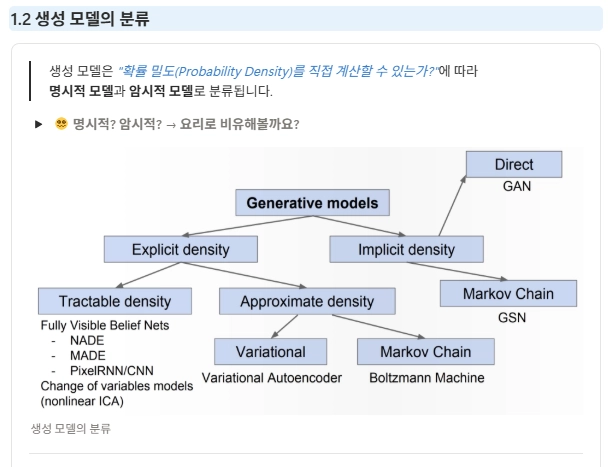 1.2 생성 모델의 분류

생성 모델은 "확률 밀도(Probability Density)를 직접 계산할 수 있는가?"에 따라 명시적 모델과 암시적 모델로 분류됩니다.

▶ 명시적? 암시적? → 요리로 비유해볼까요?

Generative models

Explicit density

Implicit density

Direct
GAN

Markov Chain
GSN

Tractable density
Fully Visible Belief Nets
- NADE
- MADE
- PixelRNN/CNN
Change of variables models (nonlinear ICA)

Approximate density

Variational
Variational Autoencoder

Markov Chain
Boltzmann Machine

생성 모델의 분류